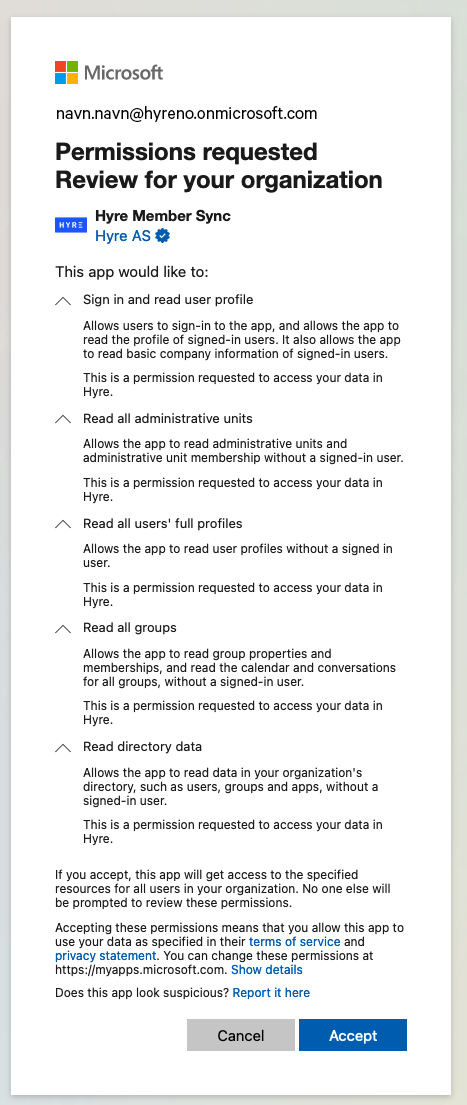 Microsoft

navn.navn@hyreno.onmicrosoft.com

Permissions requested
Review for your organization

HYRE

Hyre Member Sync
Hyre AS

This app would like to:

Sign in and read user profile

Allows users to sign-in to the app, and allows the app to read the profile of signed-in users. It also allows the app to read basic company information of signed-in users.

This is a permission requested to access your data in Hyre.

Read all administrative units

Allows the app to read administrative units and administrative unit membership without a signed-in user.

This is a permission requested to access your data in Hyre.

Read all users' full profiles

Allows the app to read user profiles without a signed in user.

This is a permission requested to access your data in Hyre.

Read all groups

Allows the app to read group properties and memberships, and read the calendar and conversations for all groups, without a signed-in user.

This is a permission requested to access your data in Hyre.

Read directory data

Allows the app to read data in your organization's directory, such as users, groups and apps, without a signed-in user.

This is a permission requested to access your data in Hyre.

If you accept, this app will get access to the specified resources for all users in your organization. No one else will be prompted to review these permissions.

Accepting these permissions means that you allow this app to use your data as specified in their terms of service and privacy statement. You can change these permissions at https://myapps.microsoft.com. Show details

Does this app look suspicious? Report it here

Cancel

Accept